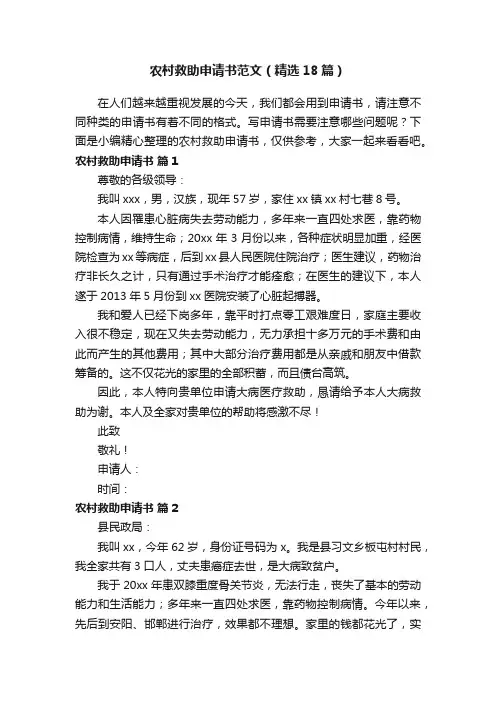 农村救助申请书范文（精选18篇）

在人们越来越重视发展的今天，我们都会用到申请书，请注意不同种类的申请书有着不同的格式。写申请书需要注意哪些问题呢？下面是小编精心整理的农村救助申请书，仅供参考，大家一起来看看吧。

农村救助申请书 篇1

尊敬的各级领导：

我叫xxx，男，汉族，现年57岁，家住xx镇xx村七巷8号。

本人因罹患心脏病失去劳动能力，多年来一直四处求医，靠药物控制病情，维持生命；20xx年3月份以来，各种症状明显加重，经医院检查为xx等病症，后到xx县人民医院住院治疗；医生建议，药物治疗非长久之计，只有通过手术治疗才能痊愈；在医生的建议下，本人遂于2013年5月份到xx医院安装了心脏起搏器。

我和爱人已经下岗多年，靠平时打点零工艰难度日，家庭主要收入很不稳定，现在又失去劳动能力，无力承担十多万元的手术费和由此而产生的其他费用；其中大部分治疗费用都是从亲戚和朋友中借款筹备的。这不仅花光的家里的全部积蓄，而且债台高筑。

因此，本人特向贵单位申请大病医疗救助，恳请给予本人大病救助为谢。本人及全家对贵单位的帮助将感激不尽！

此致

敬礼！

申请人：

时间：

农村救助申请书 篇2

县民政局：

我叫xx，今年62岁，身份证号码为x。我是县习文乡板屯村村民，我全家共有3口人，丈夫患癌症去世，是大病致贫户。

我于20xx年患双膝重度骨关节炎，无法行走，丧失了基本的劳动能力和生活能力；多年来一直四处求医，靠药物控制病情。今年以来，先后到安阳、邯郸进行治疗，效果都不理想。家里的钱都花光了，实